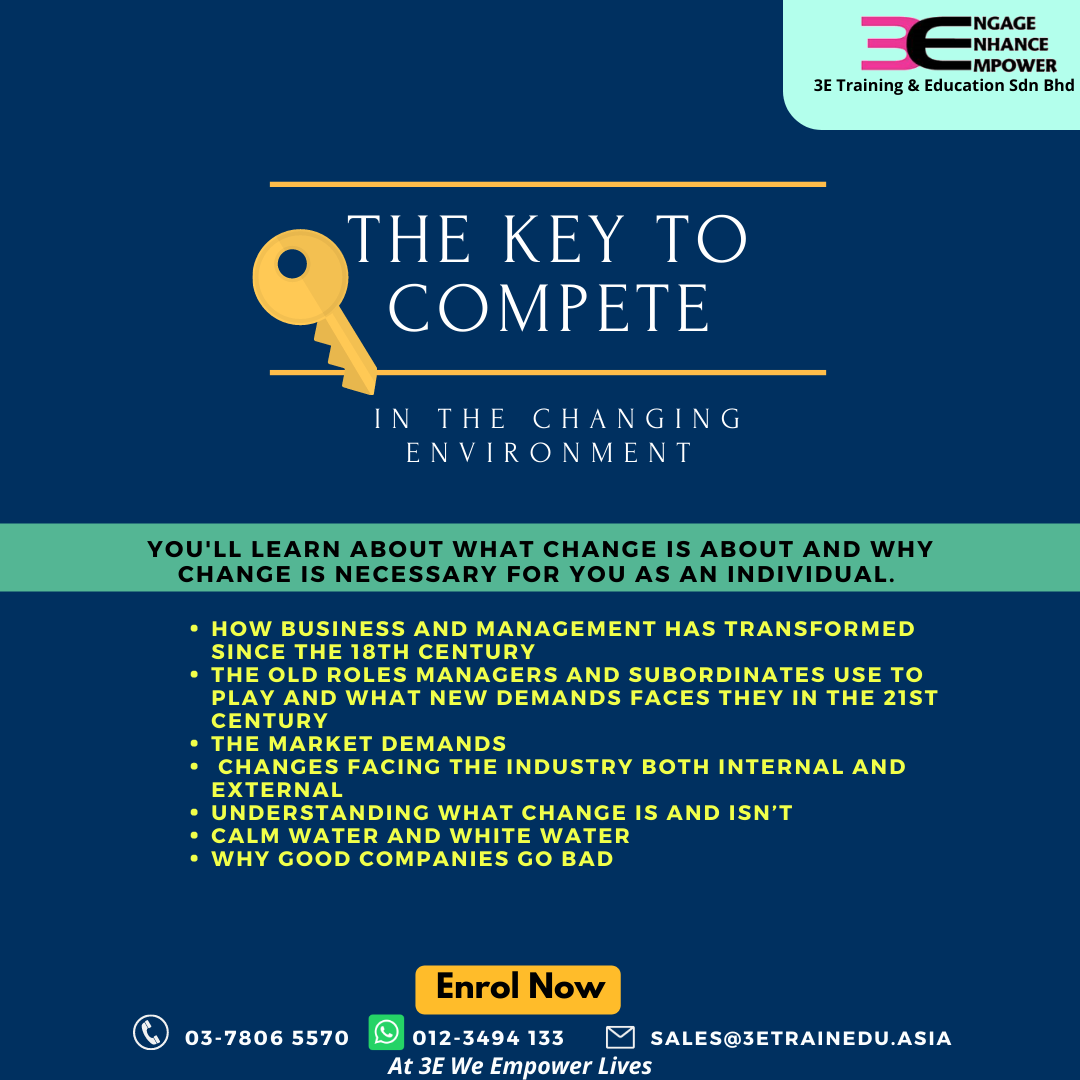 3E NGAGE
NHANCE
MPOWER
3E Training & Education Sdn Bhd

THE KEY TO COMPETE

IN THE CHANGING ENVIRONMENT

YOU'LL LEARN ABOUT WHAT CHANGE IS ABOUT AND WHY CHANGE IS NECESSARY FOR YOU AS AN INDIVIDUAL.

• HOW BUSINESS AND MANAGEMENT HAS TRANSFORMED SINCE THE 18TH CENTURY
• THE OLD ROLES MANAGERS AND SUBORDINATES USE TO PLAY AND WHAT NEW DEMANDS FACES THEY IN THE 21ST CENTURY
• THE MARKET DEMANDS
• CHANGES FACING THE INDUSTRY BOTH INTERNAL AND EXTERNAL
• UNDERSTANDING WHAT CHANGE IS AND ISN'T
• CALM WATER AND WHITE WATER
• WHY GOOD COMPANIES GO BAD

Enrol Now

03-7806 5570 012-3494 133 SALES@3ETRAINEDU.ASIA
At 3E We Empower Lives